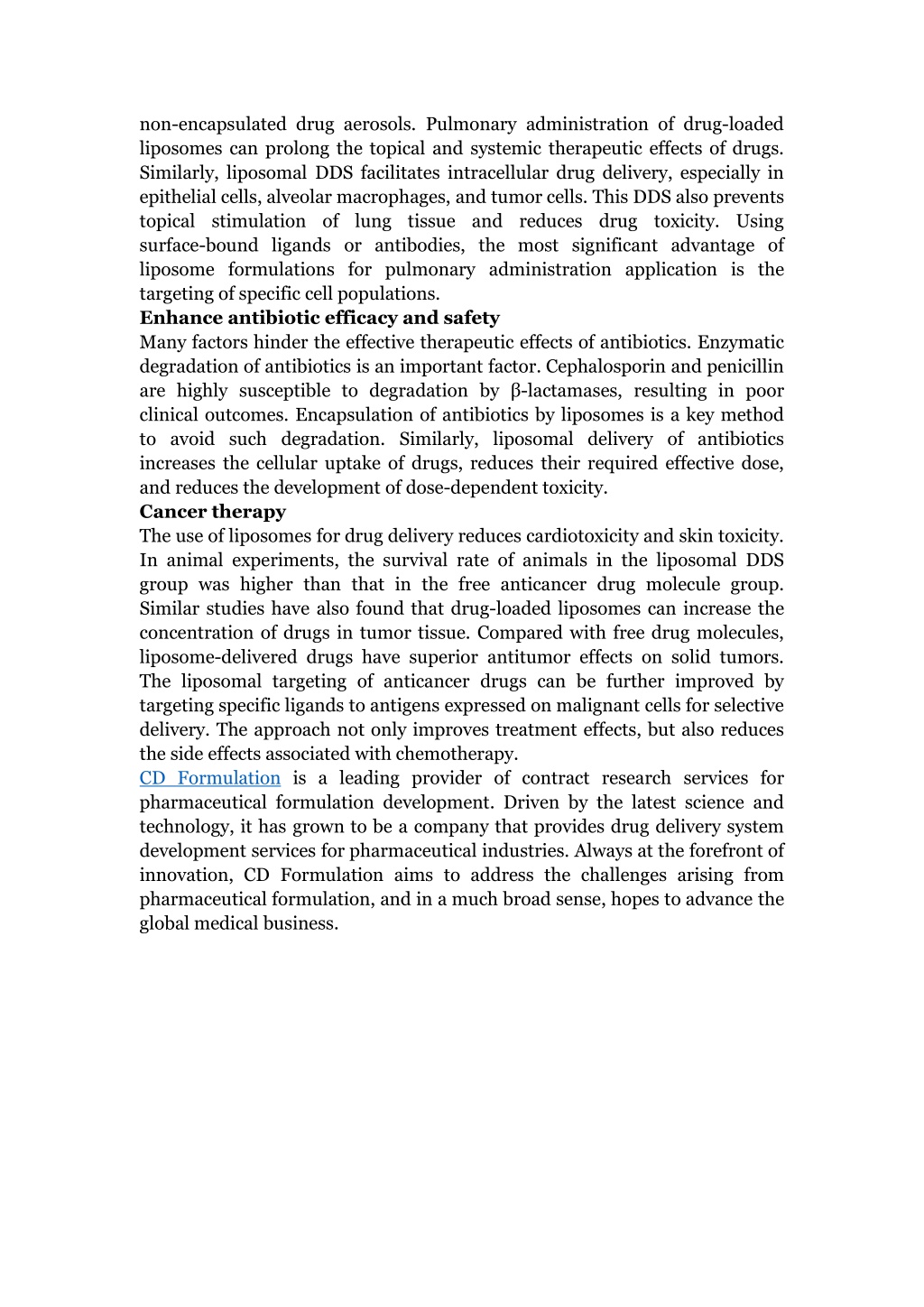 non-encapsulated drug aerosols. Pulmonary administration of drug-loaded liposomes can prolong the topical and systemic therapeutic effects of drugs. Similarly, liposomal DDS facilitates intracellular drug delivery, especially in epithelial cells, alveolar macrophages, and tumor cells. This DDS also prevents topical stimulation of lung tissue and reduces drug toxicity. Using surface-bound ligands or antibodies, the most significant advantage of liposome formulations for pulmonary administration application is the targeting of specific cell populations.

Enhance antibiotic efficacy and safety

Many factors hinder the effective therapeutic effects of antibiotics. Enzymatic degradation of antibiotics is an important factor. Cephalosporin and penicillin are highly susceptible to degradation by β-lactamases, resulting in poor clinical outcomes. Encapsulation of antibiotics by liposomes is a key method to avoid such degradation. Similarly, liposomal delivery of antibiotics increases the cellular uptake of drugs, reduces their required effective dose, and reduces the development of dose-dependent toxicity.

Cancer therapy

The use of liposomes for drug delivery reduces cardiotoxicity and skin toxicity. In animal experiments, the survival rate of animals in the liposomal DDS group was higher than that in the free anticancer drug molecule group. Similar studies have also found that drug-loaded liposomes can increase the concentration of drugs in tumor tissue. Compared with free drug molecules, liposome-delivered drugs have superior antitumor effects on solid tumors. The liposomal targeting of anticancer drugs can be further improved by targeting specific ligands to antigens expressed on malignant cells for selective delivery. The approach not only improves treatment effects, but also reduces the side effects associated with chemotherapy.

CD Formulation is a leading provider of contract research services for pharmaceutical formulation development. Driven by the latest science and technology, it has grown to be a company that provides drug delivery system development services for pharmaceutical industries. Always at the forefront of innovation, CD Formulation aims to address the challenges arising from pharmaceutical formulation, and in a much broad sense, hopes to advance the global medical business.